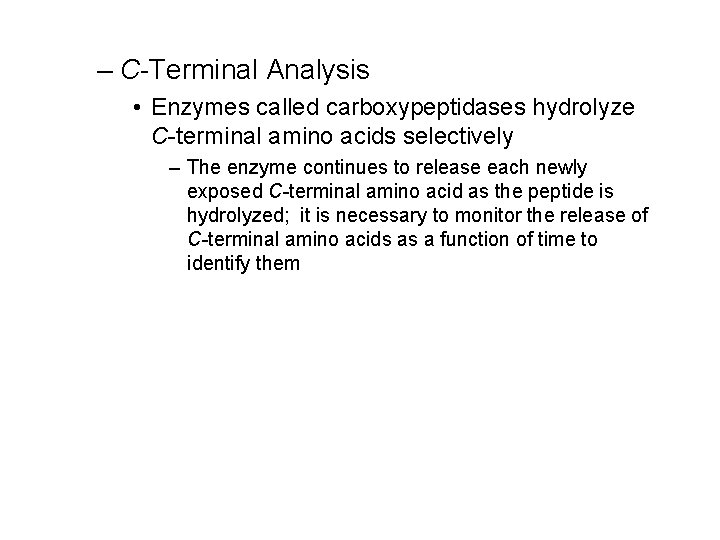 – C-Terminal Analysis

• Enzymes called carboxypeptidases hydrolyze C-terminal amino acids selectively

– The enzyme continues to release each newly exposed C-terminal amino acid as the peptide is hydrolyzed; it is necessary to monitor the release of C-terminal amino acids as a function of time to identify them